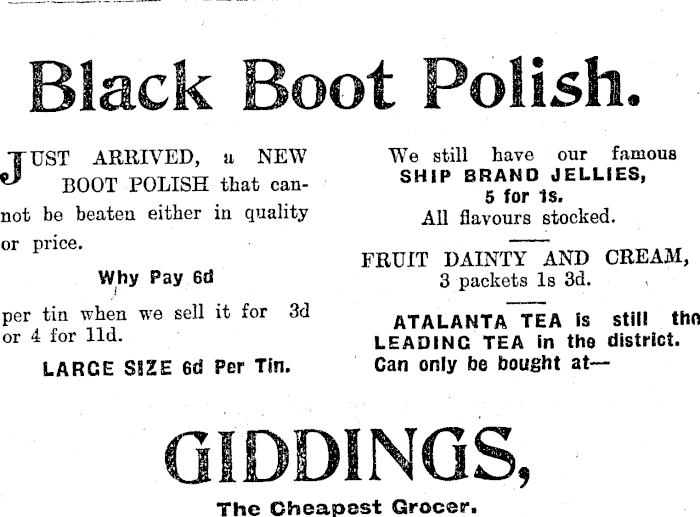 Black Boot Polish.

JUST ARRIVED, a NEW BOOT POLISH that cannot be beaten either in quality or price.

Why Pay 6d

per tin when we sell it for 3d or 4 for 11d.

LARGE SIZE 6d Per Tin.

We still have our famous
SHIP BRAND JELLIES,
5 for 1s.
All flavours stocked.

FRUIT DAINTY AND CREAM,
3 packets 1s 3d.

ATALANTA TEA is still the LEADING TEA in the district. Can only be bought at—

GIDDINGS,

The Cheapest Grocer.